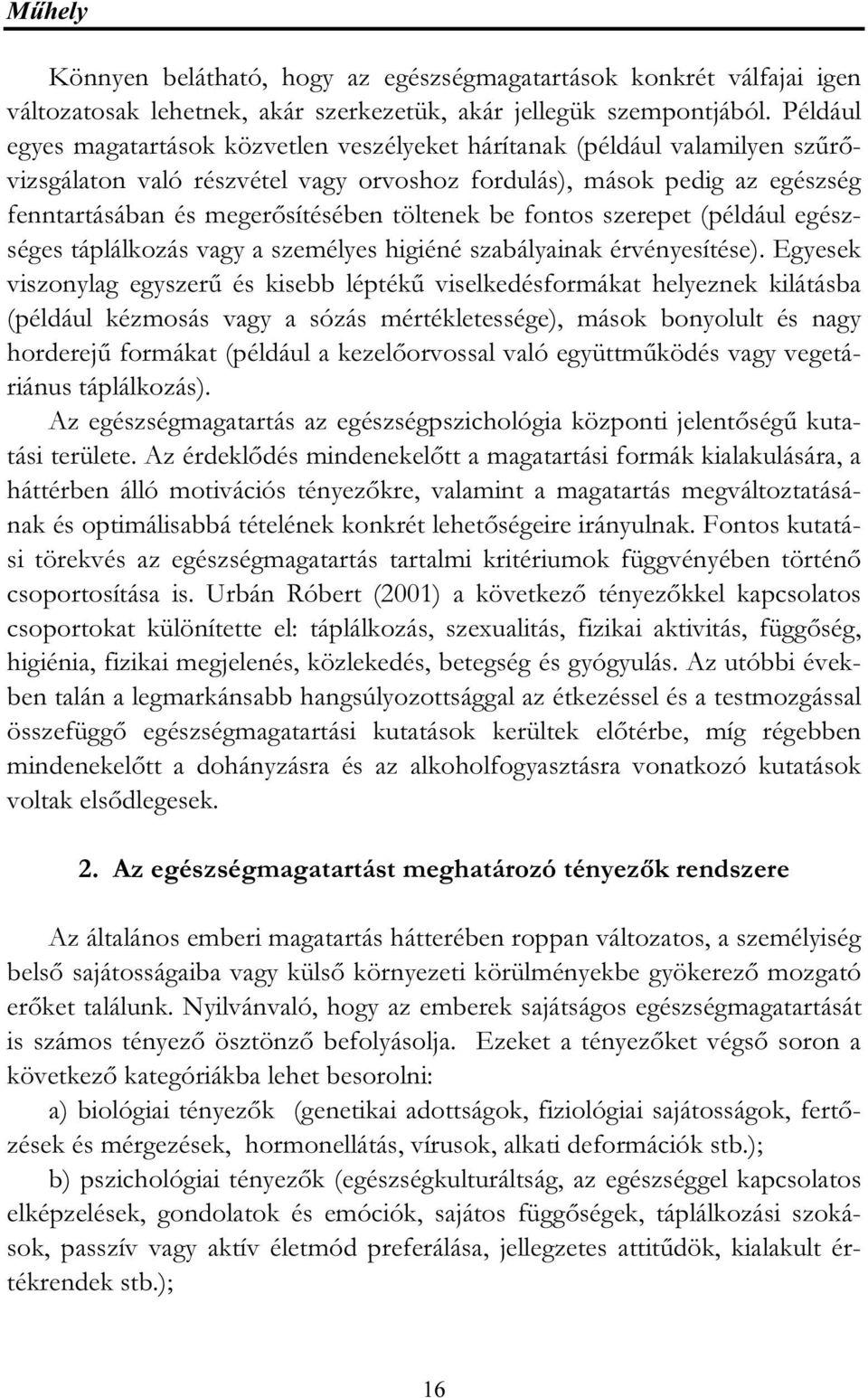 Műhely

Könnyen belátható, hogy az egészségmagatartások konkrét válfajai igen változatosak lehetnek, akár szerkezetük, akár jellegük szempontjából. Például egyes magatartások közvetlen veszélyeket hárítanak (például valamilyen szűrővizsgálaton való részvétel vagy orvoshoz fordulás), mások pedig az egészség fenntartásában és megerősítésében töltenek be fontos szerepet (például egészséges táplálkozás vagy a személyes higiéné szabályainak érvényesítése). Egyesek viszonylag egyszerű és kisebb léptékű viselkedésformákat helyeznek kilátásba (például kézmosás vagy a sózás mértékletessége), mások bonyolult és nagy horderejű formákat (például a kezelőorvossal való együttműködés vagy vegetáriánus táplálkozás).

Az egészségmagatartás az egészségpszichológia központi jelentőségű kutatási területe. Az érdeklődés mindenekelőtt a magatartási formák kialakulására, a háttérben álló motivációs tényezőkre, valamint a magatartás megváltoztatásának és optimálisabbá tételének konkrét lehetőségeire irányulnak. Fontos kutatási törekvés az egészségmagatartás tartalmi kritériumok függvényében történő csoportosítása is. Urbán Róbert (2001) a következő tényezőkkel kapcsolatos csoportokat különítette el: táplálkozás, szexualitás, fizikai aktivitás, függőség, higiénia, fizikai megjelenés, közlekedés, betegség és gyógyulás. Az utóbbi években talán a legmarkánsabb hangsúlyozottsággal az étkezéssel és a testmozgással összefüggő egészségmagatartási kutatások kerültek előtérbe, míg régebben mindenekelőtt a dohányzásra és az alkoholfogyasztásra vonatkozó kutatások voltak elsődlegesek.

2. Az egészségmagatartást meghatározó tényezők rendszere

Az általános emberi magatartás hátterében roppan változatos, a személyiség belső sajátosságaiba vagy külső környezeti körülményekbe gyökerező mozgató erőket találunk. Nyilvánvaló, hogy az emberek sajátságos egészségmagatartását is számos tényező ösztönző befolyásolja. Ezeket a tényezőket végső soron a következő kategóriákba lehet besorolni:

a) biológiai tényezők (genetikai adottságok, fiziológiai sajátosságok, fertőzések és mérgezések, hormonellátás, vírusok, alkati deformációk stb.);

b) pszichológiai tényezők (egészségkulturáltság, az egészséggel kapcsolatos elképzelések, gondolatok és emóciók, sajátos függőségek, táplálkozási szokások, passzív vagy aktív életmód preferálása, jellegzetes attitűdök, kialakult értékrendek stb.);

16